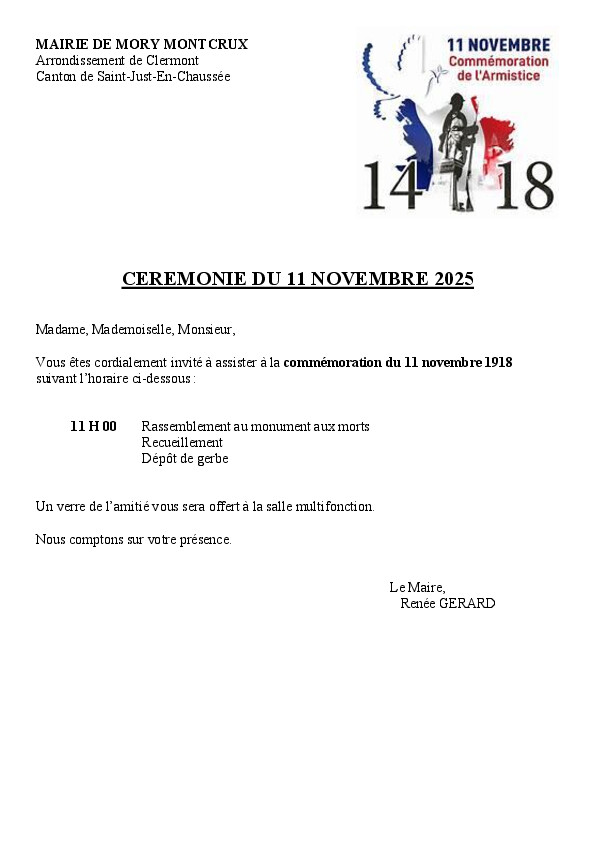 MAIRIE DE MORY MONTCRUX
Arrondissement de Clermont
Canton de Saint-Just-En-Chaussée

11 NOVEMBRE
Commémoration de l'Armistice
14 18

CEREMONIE DU 11 NOVEMBRE 2025

Madame, Mademoiselle, Monsieur,

Vous êtes cordialement invité à assister à la commémoration du 11 novembre 1918 suivant l'horaire ci-dessous :

11 H 00 Rassemblement au monument aux morts
Recueillement
Dépôt de gerbe

Un verre de l'amitié vous sera offert à la salle multifonction.

Nous comptons sur votre présence.

Le Maire,
Renée GERARD